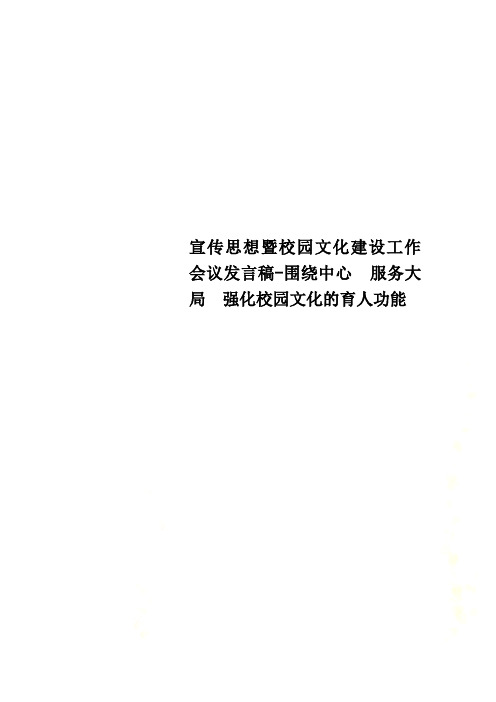 宣传思想暨校园文化建设工作会议发言稿-围绕中心　服务大局　强化校园文化的育人功能